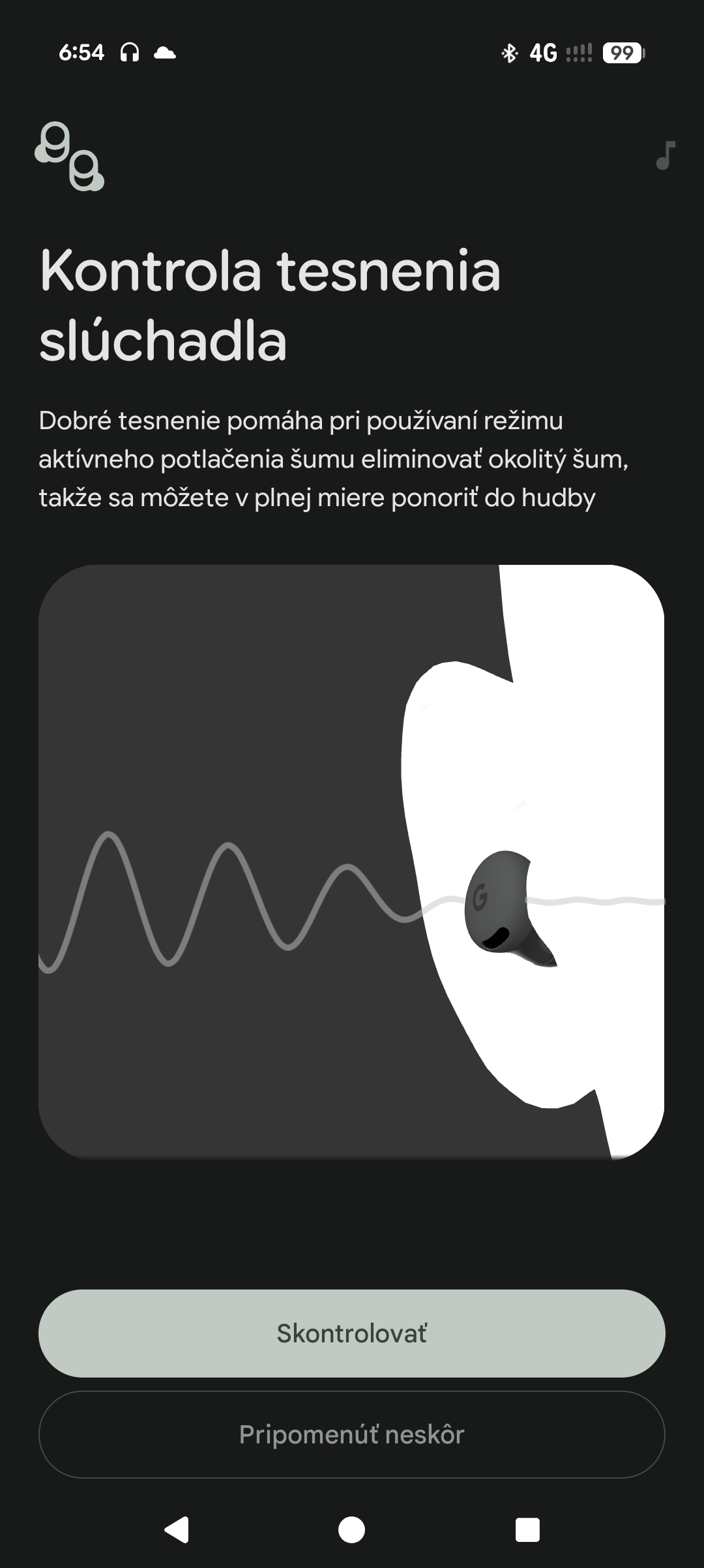 6:54 4G 99

Kontrola tesnenia slúchadla

Dobré tesnenie pomáha pri používaní režimu aktívneho potlačenia šumu eliminovať okolitý šum, takže sa môžete v plnej miere ponoriť do hudby

G

Skontrolovať

Pripomenúť neskôr